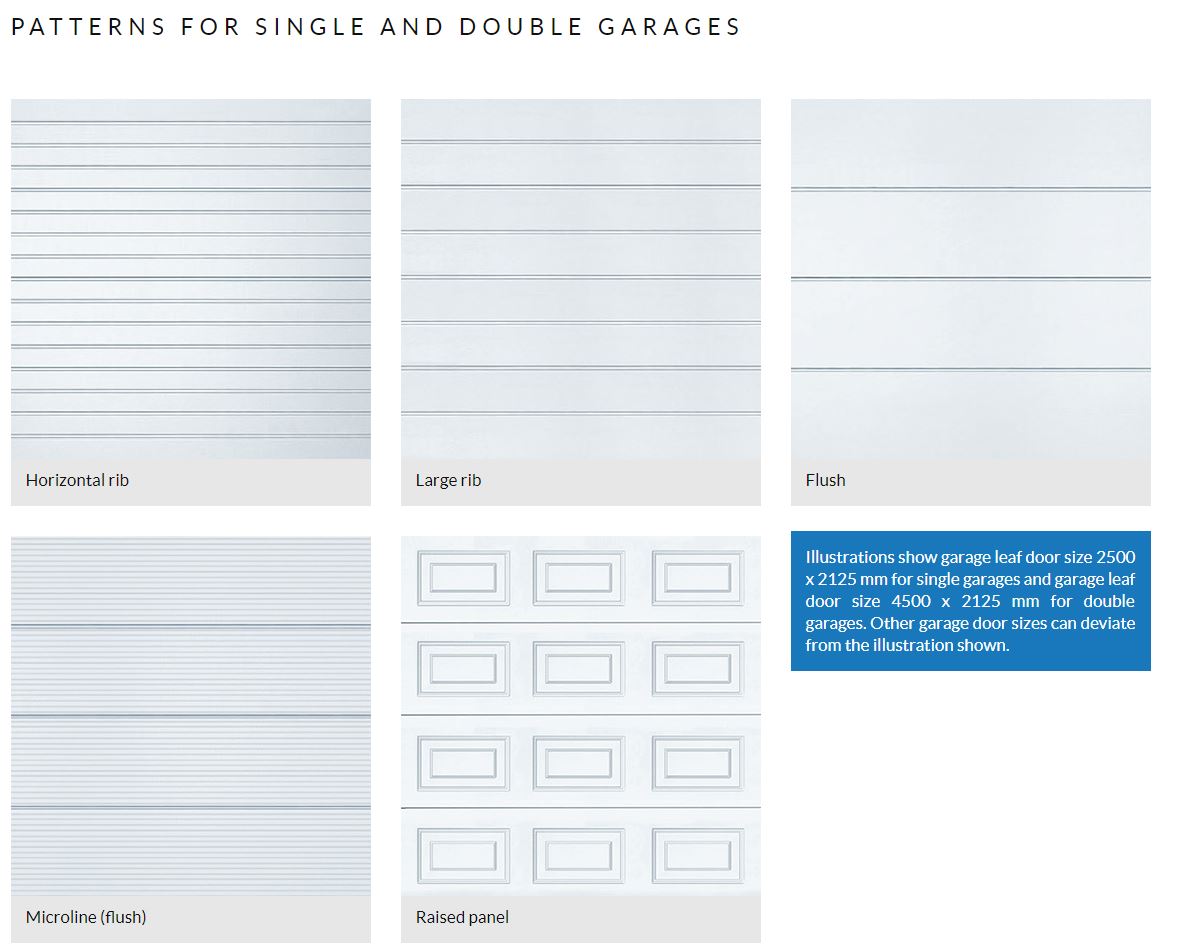 PATTERNS FOR SINGLE AND DOUBLE GARAGES

Horizontal rib

Large rib

Flush

Microline (flush)

Raised panel

Illustrations show garage leaf door size 2500 x 2125 mm for single garages and garage leaf door size 4500 x 2125 mm for double garages. Other garage door sizes can deviate from the illustration shown.